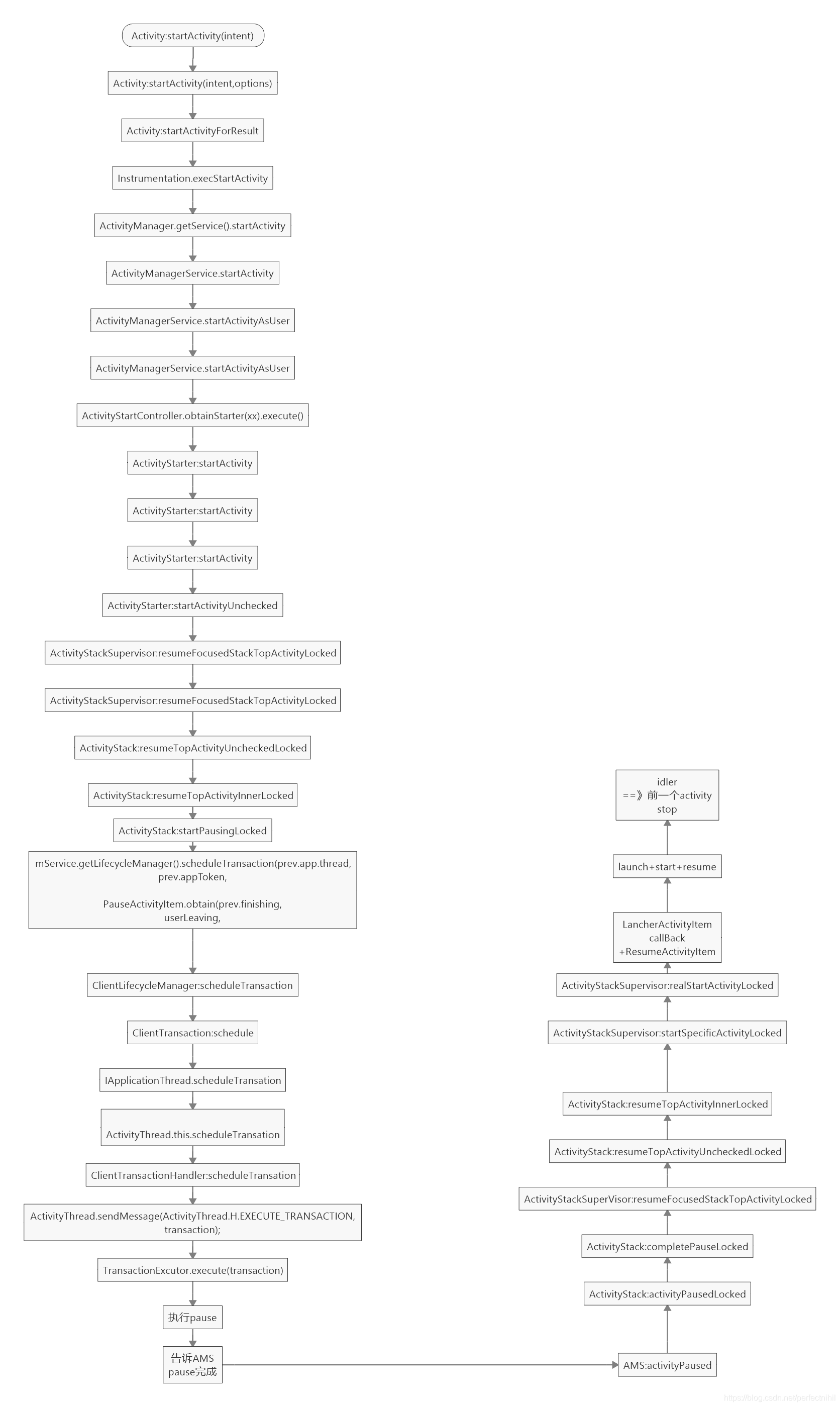 Activity:startActivity(intent)

Activity:startActivity(intent,options)

Activity:startActivityForResult

Instrumentation.execStartActivity

ActivityManager.getService().startActivity

ActivityManagerService.startActivity

ActivityManagerService.startActivityAsUser

ActivityManagerService.startActivityAsUser

ActivityStartController.obtainStarter(xx).execute()

ActivityStarter:startActivity

ActivityStarter:startActivity

ActivityStarter:startActivity

ActivityStarter:startActivityUnchecked

ActivityStackSupervisor:resumeFocusedStackTopActivityLocked

ActivityStackSupervisor:resumeFocusedStackTopActivityLocked

ActivityStack:resumeTopActivityUncheckedLocked

ActivityStack:resumeTopActivityInnerLocked

ActivityStack:startPausingLocked

mService.getLifecycleManager().scheduleTransaction(prev.app.thread, prev.appToken,

PauseActivityItem.obtain(prev.finishing, userLeaving,

ClientLifecycleManager:scheduleTransaction

ClientTransaction:schedule

IApplicationThread.scheduleTransation

ActivityThread.this.scheduleTransation

ClientTransactionHandler:scheduleTransation

ActivityThread.sendMessage(ActivityThread.H.EXECUTE_TRANSACTION, transaction);

TransactionExcutor.execute(transaction)

执行pause

告诉AMS pause完成

AMS:activityPaused

ActivityStack:activityPausedLocked

ActivityStack:completePauseLocked

ActivityStackSuperVisor:resumeFocusedStackTopActivityLocked

ActivityStack:resumeTopActivityUncheckedLocked

ActivityStack:resumeTopActivityInnerLocked

ActivityStackSupervisor:startSpecificActivityLocked

ActivityStackSupervisor:realStartActivityLocked

LancherActivityItem callBack +ResumeActivityItem

launch+start+resume

idler ==》前一个activity stop

https://blog.csdn.net/perfectnihil